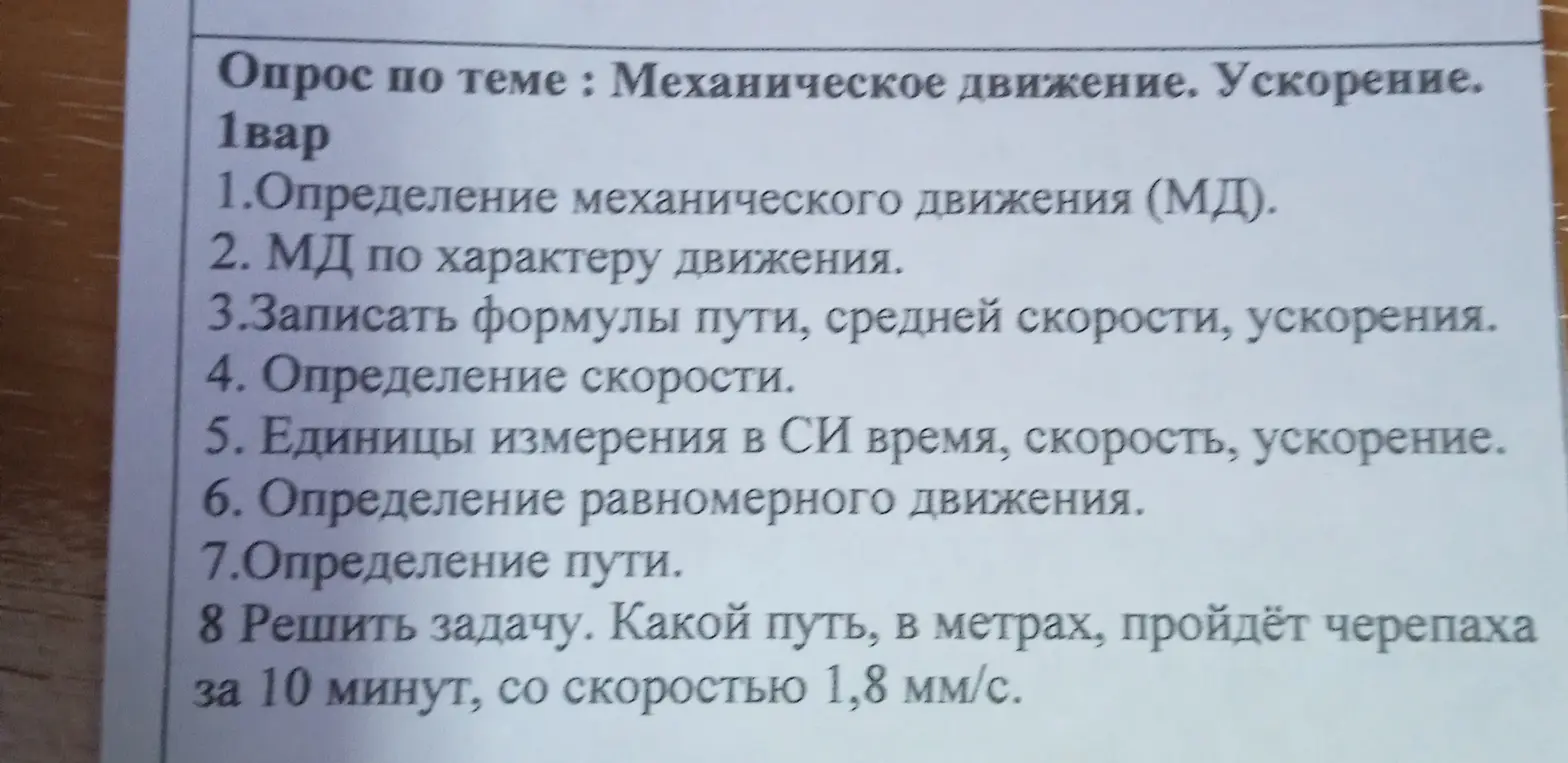 Опрос по теме : Механическое движение. Ускорение.
1вар
1.Определение механического движения (МД).
2. МД по характеру движения.
3.Записать формулы пути, средней скорости, ускорения.
4. Определение скорости.
5. Единицы измерения в СИ время, скорость, ускорение.
6. Определение равномерного движения.
7.Определение пути.
8 Решить задачу. Какой путь, в метрах, пройдёт черепаха за 10 минут, со скоростью 1,8 мм/с.